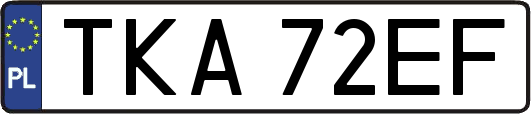 PL

TKA 72EF